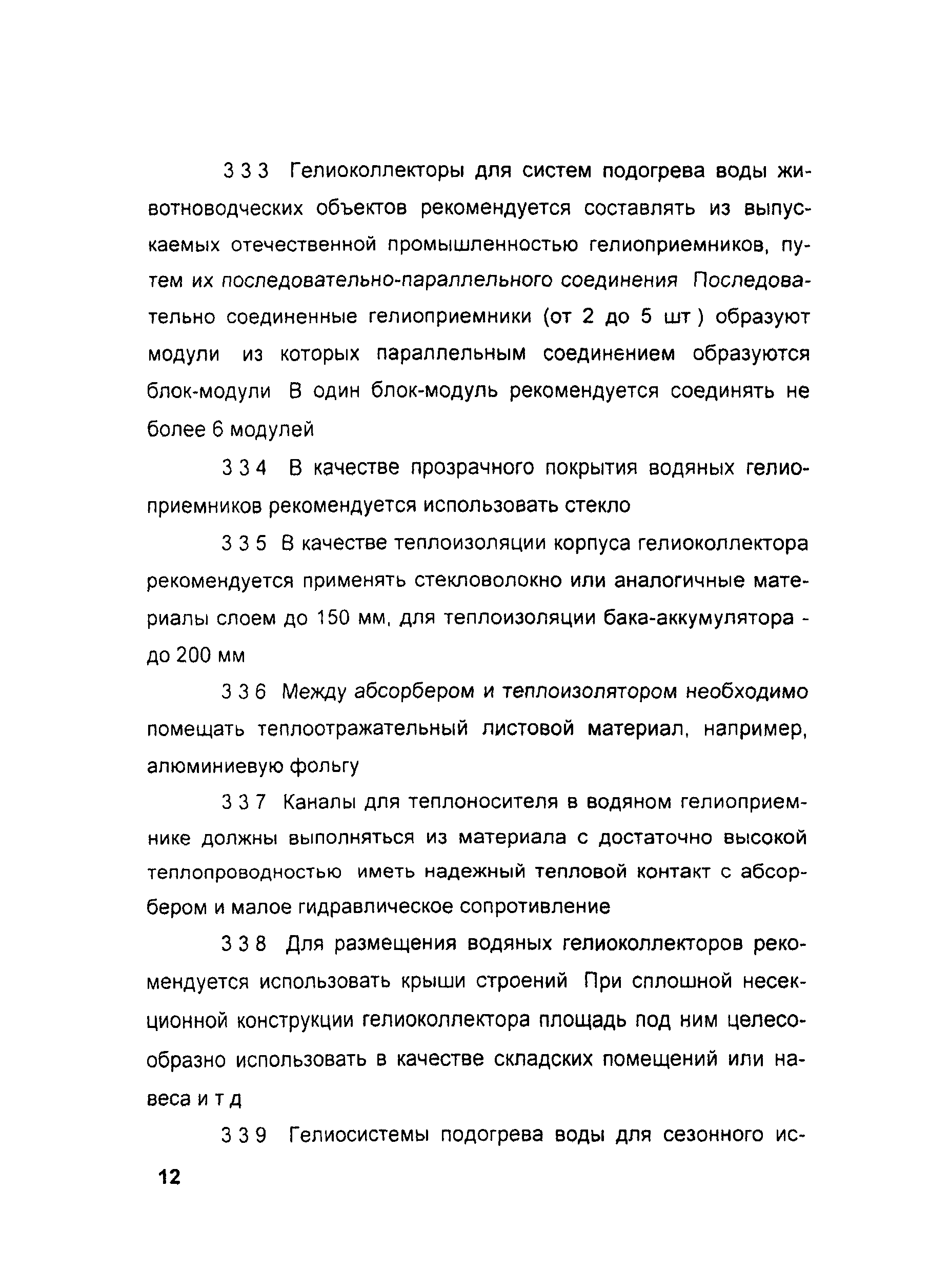 3 3 3 Гелиоколлекторы для систем подогрева воды животноводческих объектов рекомендуется составлять из выпускаемых отечественной промышленностью гелиоприемников, путем их последовательно-параллельного соединения Последовательно соединенные гелиоприемники (от 2 до 5 шт ) образуют модули из которых параллельным соединением образуются блок-модули В один блок-модуль рекомендуется соединять не более 6 модулей

3 3 4 В качестве прозрачного покрытия водяных гелиоприемников рекомендуется использовать стекло

3 3 5 В качестве теплоизоляции корпуса гелиоколлектора рекомендуется применять стекловолокно или аналогичные материалы слоем до 150 мм, для теплоизоляции бака-аккумулятора - до 200 мм

3 3 6 Между абсорбером и теплоизолятором необходимо помещать теплоотражательный листовой материал, например, алюминиевую фольгу

3 3 7 Каналы для теплоносителя в водяном гелиоприемнике должны выполняться из материала с достаточно высокой теплопроводностью иметь надежный тепловой контакт с абсорбером и малое гидравлическое сопротивление

3 3 8 Для размещения водяных гелиоколлекторов рекомендуется использовать крыши строений При сплошной несекционной конструкции гелиоколлектора площадь под ним целесообразно использовать в качестве складских помещений или навеса и т д

3 3 9 Гелиосистемы подогрева воды для сезонного ис-

12